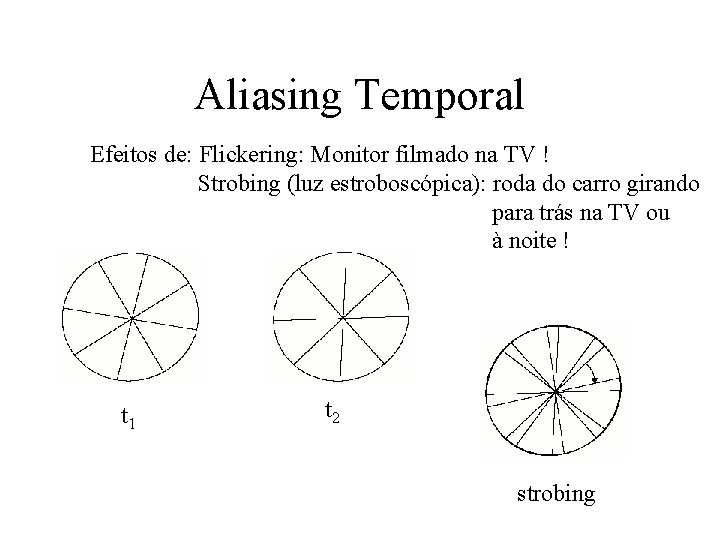 Aliasing Temporal

Efeitos de: Flickering: Monitor filmado na TV !
Strobing (luz estroboscópica): roda do carro girando para trás na TV ou à noite !

$t_1$

$t_2$

strobing